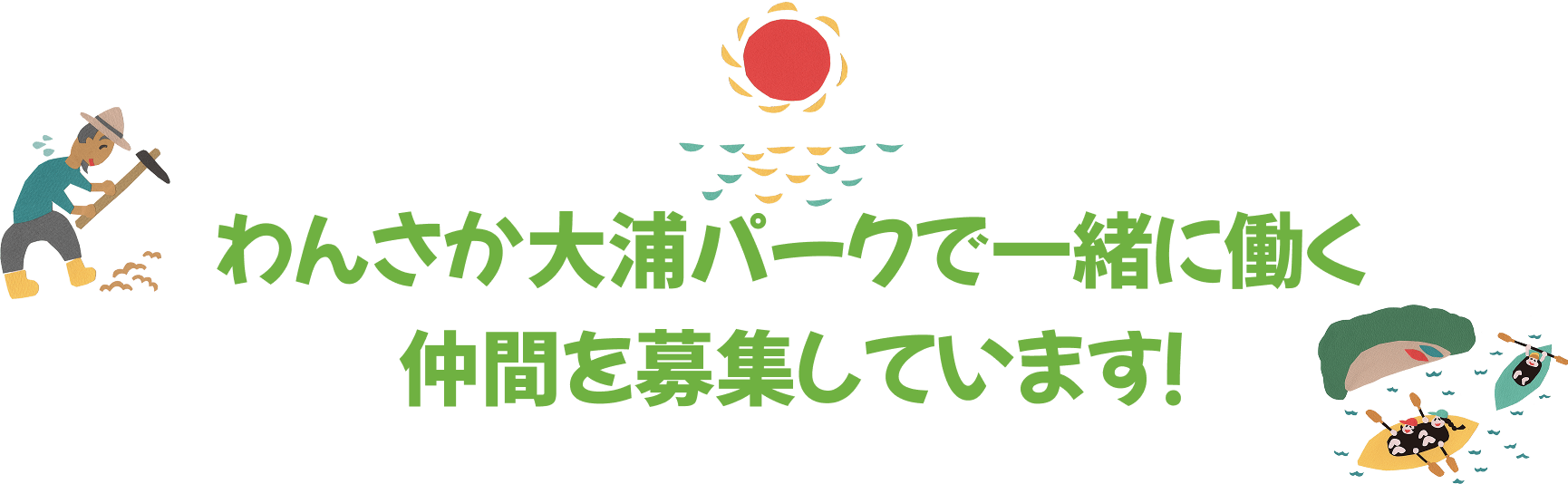 わんさか大浦パークで一緒に働く
仲間を募集しています!